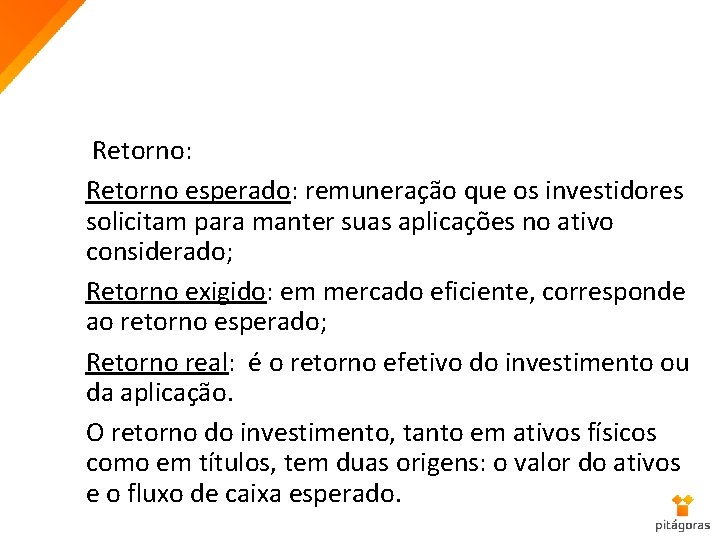 Retorno:

Retorno esperado: remuneração que os investidores solicitam para manter suas aplicações no ativo considerado;

Retorno exigido: em mercado eficiente, corresponde ao retorno esperado;

Retorno real: é o retorno efetivo do investimento ou da aplicação.

O retorno do investimento, tanto em ativos físicos como em títulos, tem duas origens: o valor do ativos e o fluxo de caixa esperado.

pitágoras